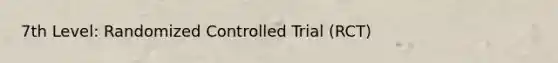 7th Level: Randomized Controlled Trial (RCT)